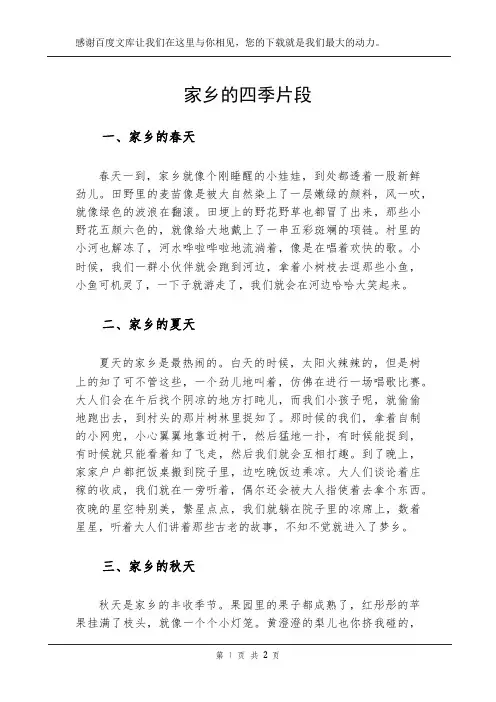 感谢百度文库让我们在这里与你相见，您的下载就是我们最大的动力。

家乡的四季片段

一、家乡的春天

春天一到，家乡就像个刚睡醒的小娃娃，到处都透着一股新鲜劲儿。田野里的麦苗像是被大自然染上了一层嫩绿的颜料，风一吹，就像绿色的波浪在翻滚。田埂上的野花野草也都冒了出来，那些小野花五颜六色的，就像给大地戴上了一串五彩斑斓的项链。村里的小河也解冻了，河水哗啦哗啦地流淌着，像是在唱着欢快的歌。小时候，我们一群小伙伴就会跑到河边，拿着小树枝去逗那些小鱼，小鱼可机灵了，一下子就游走了，我们就会在河边哈哈大笑起来。

二、家乡的夏天

夏天的家乡是最热闹的。白天的时候，太阳火辣辣的，但是树上的知了可不管这些，一个劲儿地叫着，仿佛在进行一场唱歌比赛。大人们会在午后找个阴凉的地方打盹儿，而我们小孩子呢，就偷偷地跑出去，到村头的那片树林里捉知了。那时候的我们，拿着自制的小网兜，小心翼翼地靠近树干，然后猛地一扑，有时候能捉到，有时候就只能看着知了飞走，然后我们就会互相打趣。到了晚上，家家户户都把饭桌搬到院子里，边吃晚饭边乘凉。大人们谈论着庄稼的收成，我们就在一旁听着，偶尔还会被大人指使着去拿个东西。夜晚的星空特别美，繁星点点，我们就躺在院子里的凉席上，数着星星，听着大人们讲着那些古老的故事，不知不觉就进入了梦乡。

三、家乡的秋天

秋天是家乡的丰收季节。果园里的果子都成熟了，红彤彤的苹果挂满了枝头，就像一个个小灯笼。黄澄澄的梨儿也你挤我碰的，

第 1 页 共 2 页